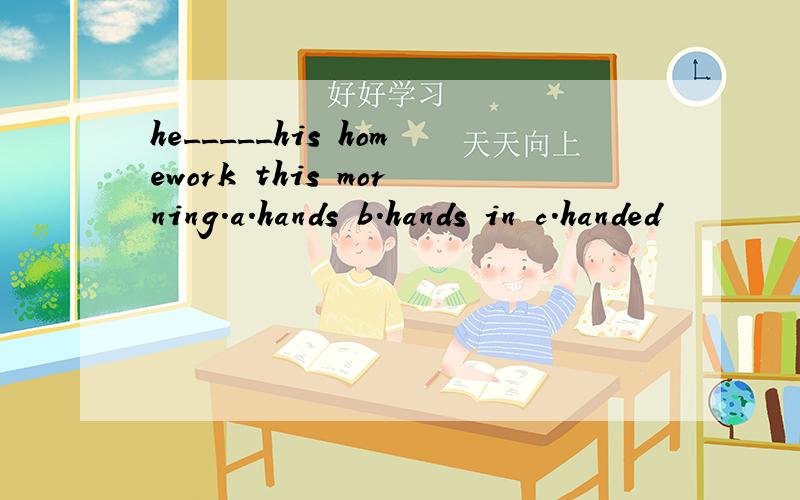 好好学习

天天向上

he______his homework this morning.a.hands b.hands in c.handed